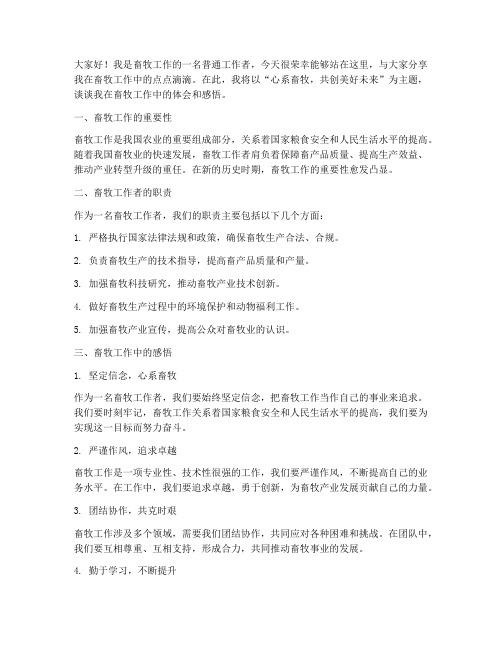 大家好！我是畜牧工作的一名普通工作者，今天很荣幸能够站在这里，与大家分享我在畜牧工作中的点点滴滴。在此，我将以“心系畜牧，共创美好未来”为主题，谈谈我在畜牧工作中的体会和感悟。

一、畜牧工作的重要性

畜牧工作是我国农业的重要组成部分，关系着国家粮食安全和人民生活水平的提高。随着我国畜牧业的快速发展，畜牧工作者肩负着保障畜产品质量、提高生产效益、推动产业转型升级的重任。在新的历史时期，畜牧工作的重要性愈发凸显。

二、畜牧工作者的职责

作为一名畜牧工作者，我们的职责主要包括以下几个方面：

1. 严格执行国家法律法规和政策，确保畜牧生产合法、合规。

2. 负责畜牧生产的技术指导，提高畜产品质量和产量。

3. 加强畜牧科技研究，推动畜牧产业技术创新。

4. 做好畜牧生产过程中的环境保护和动物福利工作。

5. 加强畜牧产业宣传，提高公众对畜牧业的认识。

三、畜牧工作中的感悟

1. 坚定信念，心系畜牧

作为一名畜牧工作者，我们要始终坚定信念，把畜牧工作当作自己的事业来追求。我们要时刻牢记，畜牧工作关系着国家粮食安全和人民生活水平的提高，我们要为实现这一目标而努力奋斗。

2. 严谨作风，追求卓越

畜牧工作是一项专业性、技术性很强的工作，我们要严谨作风，不断提高自己的业务水平。在工作中，我们要追求卓越，勇于创新，为畜牧产业发展贡献自己的力量。

3. 团结协作，共克时艰

畜牧工作涉及多个领域，需要我们团结协作，共同应对各种困难和挑战。在团队中，我们要互相尊重、互相支持，形成合力，共同推动畜牧事业的发展。

4. 勤于学习，不断提升